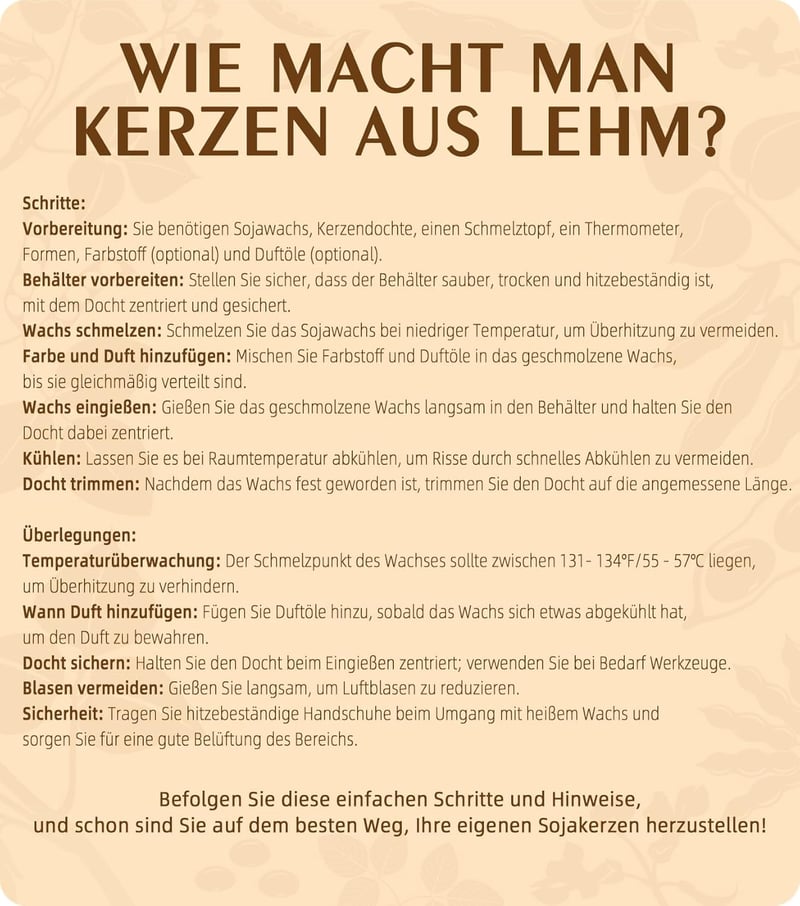 WIE MACHT MAN KERZEN AUS LEHM?

Schritte:
Vorbereitung: Sie benötigen Sojawachs, Kerzendochte, einen Schmelztopf, ein Thermometer, Formen, Farbstoff (optional) und Duftöle (optional).
Behälter vorbereiten: Stellen Sie sicher, dass der Behälter sauber, trocken und hitzebeständig ist, mit dem Docht zentriert und gesichert.
Wachs schmelzen: Schmelzen Sie das Sojawachs bei niedriger Temperatur, um Überhitzung zu vermeiden.
Farbe und Duft hinzufügen: Mischen Sie Farbstoff und Duftöle in das geschmolzene Wachs, bis sie gleichmäßig verteilt sind.
Wachs eingießen: Gießen Sie das geschmolzene Wachs langsam in den Behälter und halten Sie den Docht dabei zentriert.
Kühlen: Lassen Sie es bei Raumtemperatur abkühlen, um Risse durch schnelles Abkühlen zu vermeiden.
Docht trimmen: Nachdem das Wachs fest geworden ist, trimmen Sie den Docht auf die angemessene Länge.

Überlegungen:
Temperaturüberwachung: Der Schmelzpunkt des Wachses sollte zwischen 131- 134°F/55 - 57°C liegen, um Überhitzung zu verhindern.
Wann Duft hinzufügen: Fügen Sie Duftöle hinzu, sobald das Wachs sich etwas abgekühlt hat, um den Duft zu bewahren.
Docht sichern: Halten Sie den Docht beim Eingießen zentriert; verwenden Sie bei Bedarf Werkzeuge.
Blasen vermeiden: Gießen Sie langsam, um Luftblasen zu reduzieren.
Sicherheit: Tragen Sie hitzebeständige Handschuhe beim Umgang mit heißem Wachs und sorgen Sie für eine gute Belüftung des Bereichs.

Befolgen Sie diese einfachen Schritte und Hinweise, und schon sind Sie auf dem besten Weg, Ihre eigenen Sojakerzen herzustellen!